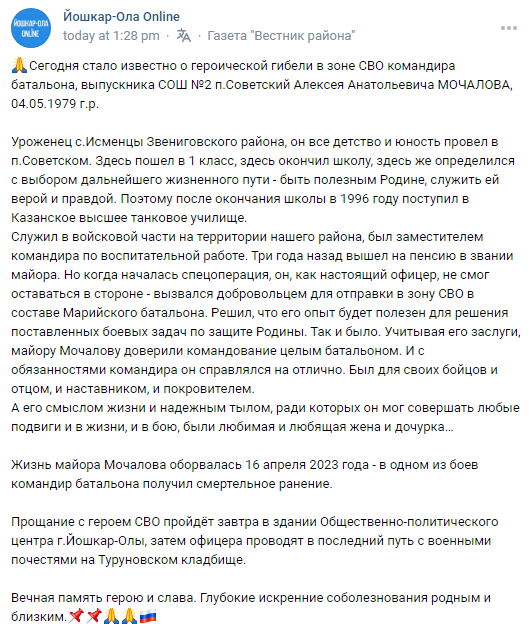 ЙОШКАР-ОЛА ONLINE

Йошкар-Ола Online
today at 1:28 pm · Газета "Вестник района"

🙏Сегодня стало известно о героической гибели в зоне СВО командира батальона, выпускника СОШ №2 п.Советский Алексея Анатольевича МОЧАЛОВА, 04.05.1979 г.р.

Уроженец с.Исменцы Звениговского района, он все детство и юность провел в п.Советском. Здесь пошел в 1 класс, здесь окончил школу, здесь же определился с выбором дальнейшего жизненного пути - быть полезным Родине, служить ей верой и правдой. Поэтому после окончания школы в 1996 году поступил в Казанское высшее танковое училище.
Служил в войсковой части на территории нашего района, был заместителем командира по воспитательной работе. Три года назад вышел на пенсию в звании майора. Но когда началась спецоперация, он, как настоящий офицер, не смог оставаться в стороне - вызвался добровольцем для отправки в зону СВО в составе Марийского батальона. Решил, что его опыт будет полезен для решения поставленных боевых задач по защите Родины. Так и было. Учитывая его заслуги, майору Мочалову доверили командование целым батальоном. И с обязанностями командира он справлялся на отлично. Был для своих бойцов и отцом, и наставником, и покровителем.
А его смыслом жизни и надежным тылом, ради которых он мог совершать любые подвиги и в жизни, и в бою, были любимая и любящая жена и дочурка...

Жизнь майора Мочалова оборвалась 16 апреля 2023 года - в одном из боев командир батальона получил смертельное ранение.

Прощание с героем СВО пройдёт завтра в здании Общественно-политического центра г.Йошкар-Олы, затем офицера проводят в последний путь с военными почестями на Туруновском кладбище.

Вечная память герою и слава. Глубокие искренние соболезнования родным и близким.📌📌🙏🙏🇷🇺